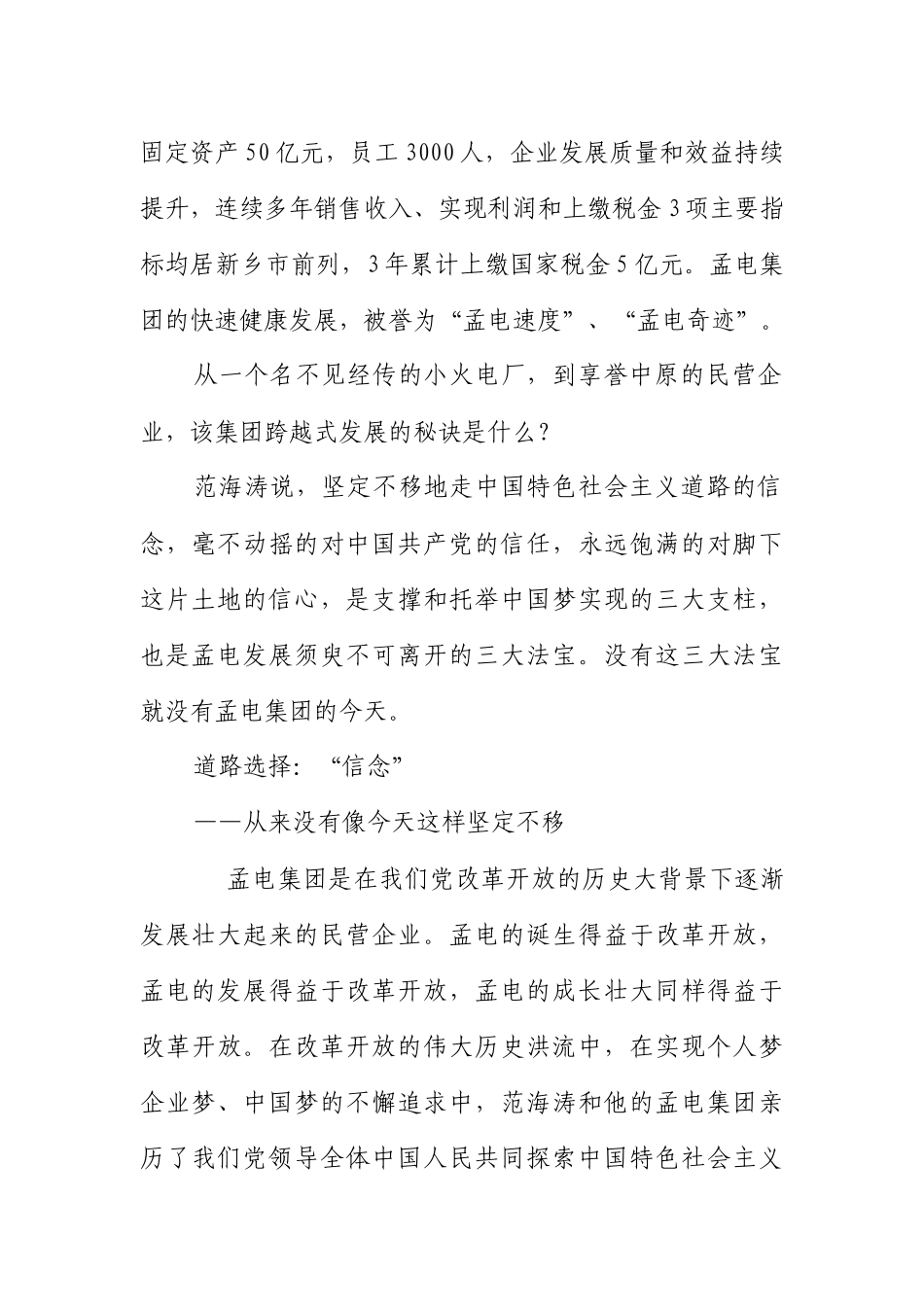 固定资产50亿元，员工3000人，企业发展质量和效益持续提升，连续多年销售收入、实现利润和上缴税金3项主要指标均居新乡市前列，3年累计上缴国家税金5亿元。孟电集团的快速健康发展，被誉为“孟电速度”、“孟电奇迹”。

从一个名不见经传的小火电厂，到享誉中原的民营企业，该集团跨越式发展的秘诀是什么？

范海涛说，坚定不移地走中国特色社会主义道路的信念，毫不动摇的对中国共产党的信任，永远饱满的对脚下这片土地的信心，是支撑和托举中国梦实现的三大支柱，也是孟电发展须臾不可离开的三大法宝。没有这三大法宝就没有孟电集团的今天。

道路选择：“信念”

——从来没有像今天这样坚定不移

孟电集团是在我们党改革开放的历史大背景下逐渐发展壮大起来的民营企业。孟电的诞生得益于改革开放，孟电的发展得益于改革开放，孟电的成长壮大同样得益于改革开放。在改革开放的伟大历史洪流中，在实现个人梦企业梦、中国梦的不懈追求中，范海涛和他的孟电集团亲历了我们党领导全体中国人民共同探索中国特色社会主义